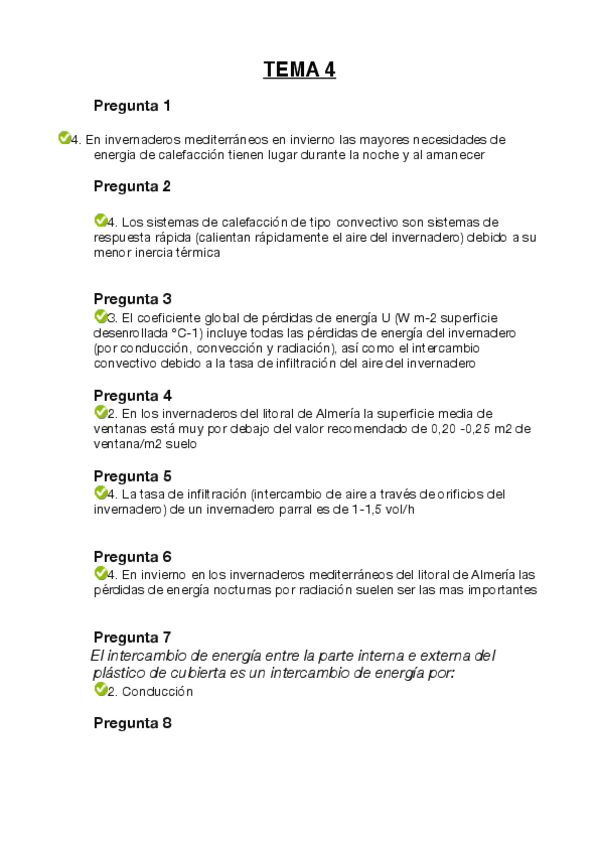 TEMA 4

Pregunta 1

4. En invernaderos mediterráneos en invierno las mayores necesidades de energia de calefacción tienen lugar durante la noche y al amanecer

Pregunta 2

4. Los sistemas de calefacción de tipo convectivo son sistemas de respuesta rápida (calientan rápidamente el aire del invernadero) debido a su menor inercia térmica

Pregunta 3

3. El coeficiente global de pérdidas de energía U (W m-2 superficie desenrollada °C-1) incluye todas las pérdidas de energía del invernadero (por conducción, convección y radiación), así como el intercambio convectivo debido a la tasa de infiltración del aire del invernadero

Pregunta 4

2. En los invernaderos del litoral de Almería la superficie media de ventanas está muy por debajo del valor recomendado de 0,20 -0,25 m2 de ventana/m2 suelo

Pregunta 5

4. La tasa de infiltración (intercambio de aire a través de orificios del invernadero) de un invernadero parral es de 1-1,5 vol/h

Pregunta 6

4. En invierno en los invernaderos mediterráneos del litoral de Almería las pérdidas de energía nocturnas por radiación suelen ser las mas importantes

Pregunta 7

El intercambio de energía entre la parte interna e externa del plástico de cubierta es un intercambio de energía por:

2. Conducción

Pregunta 8